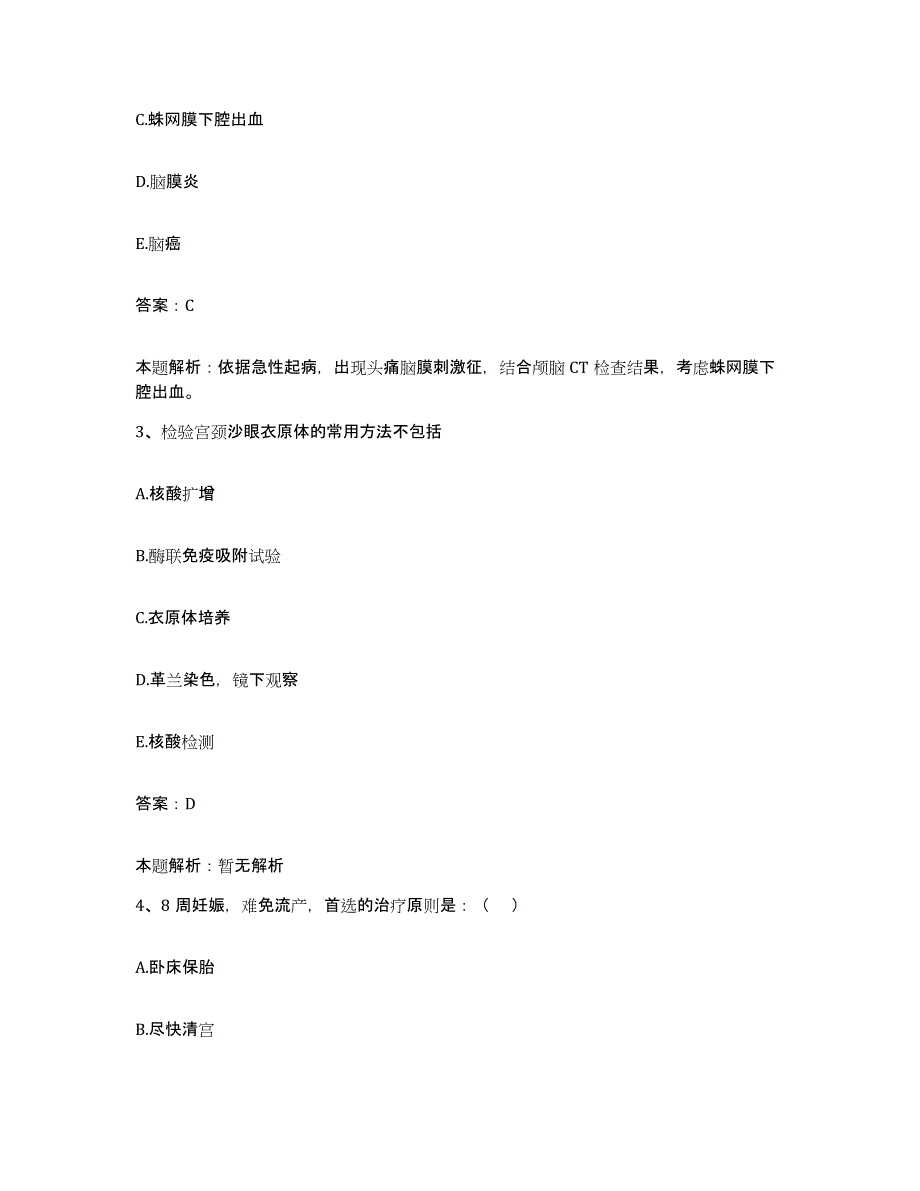 C.蛛网膜下腔出血

D.脑膜炎

E.脑癌

答案：C

本题解析：依据急性起病，出现头痛脑膜刺激征，结合颅脑 CT 检查结果，考虑蛛网膜下腔出血。

3、检验宫颈沙眼衣原体的常用方法不包括

A.核酸扩增

B.酶联免疫吸附试验

C.衣原体培养

D.革兰染色，镜下观察

E.核酸检测

答案：D

本题解析：暂无解析

4、8 周妊娠，难免流产，首选的治疗原则是：（　）

A.卧床保胎

B.尽快清宫